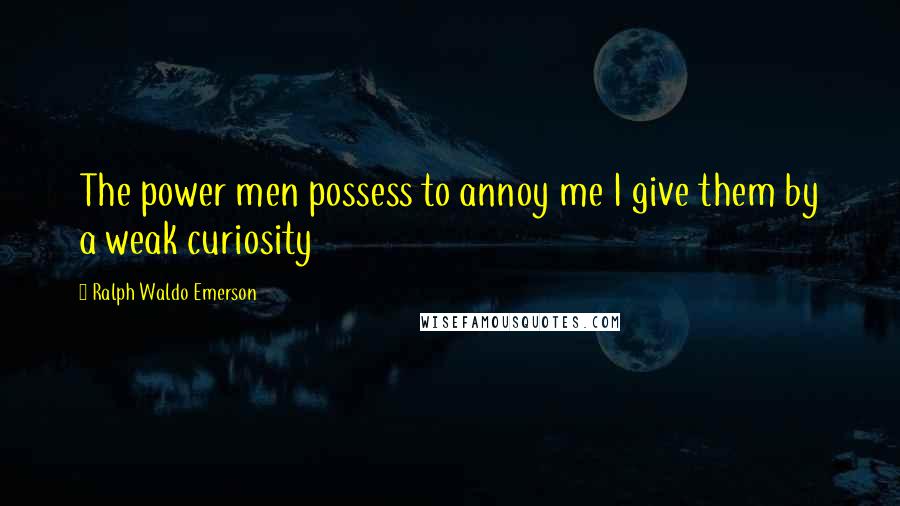 The power men possess to annoy me I give them by a weak curiosity

Ralph Waldo Emerson

WISEFAMOUSQUOTES.COM